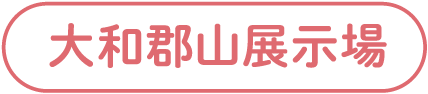 大和郡山展示場